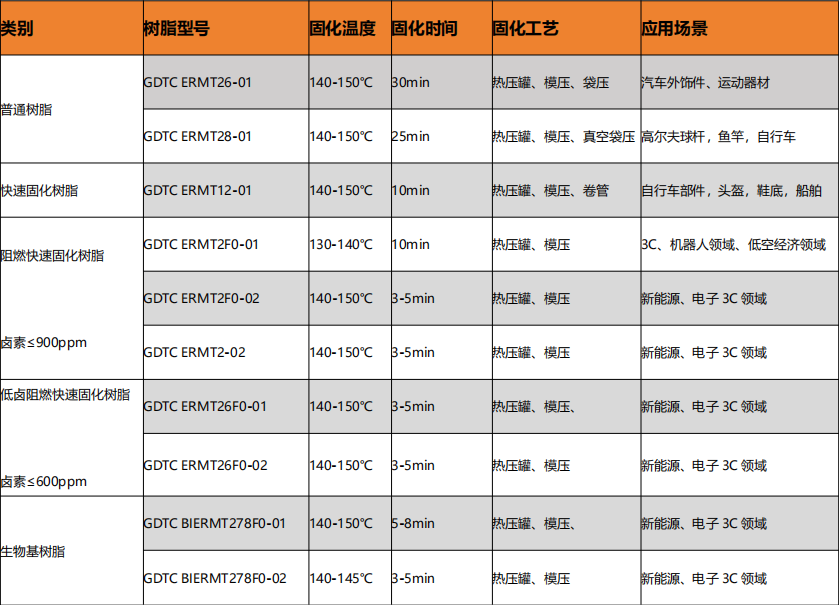 | 类别 | 树脂型号 | 固化温度 | 固化时间 | 固化工艺 | 应用场景 |
|---|---|---|---|---|---|
| 普通树脂 | GDTC ERMT26-01 | 140-150℃ | 30min | 热压罐、模压、袋压 | 汽车外饰件、运动器材 |
|  | GDTC ERMT28-01 | 140-150℃ | 25min | 热压罐、模压、真空袋压 | 高尔夫球杆，鱼竿，自行车 |
| 快速固化树脂 | GDTC ERMT12-01 | 140-150℃ | 10min | 热压罐、模压、卷管 | 自行车部件，头盔，鞋底，船舶 |
| 阻燃快速固化树脂 卤素≤900ppm | GDTC ERMT2F0-01 | 130-140℃ | 10min | 热压罐、模压 | 3C、机器人领域、低空经济领域 |
|  | GDTC ERMT2F0-02 | 140-150℃ | 3-5min | 热压罐、模压 | 新能源、电子3C领域 |
|  | GDTC ERMT2-02 | 140-150℃ | 3-5min | 热压罐、模压 | 新能源、电子3C领域 |
| 低卤阻燃快速固化树脂 卤素≤600ppm | GDTC ERMT26F0-01 | 140-150℃ | 3-5min | 热压罐、模压、 | 新能源、电子3C领域 |
|  | GDTC ERMT26F0-02 | 140-150℃ | 3-5min | 热压罐、模压 | 新能源、电子3C领域 |
| 生物基树脂 | GDTC BIERMT278F0-01 | 140-150℃ | 5-8min | 热压罐、模压、 | 新能源、电子3C领域 |
|  | GDTC BIERMT278F0-02 | 140-145℃ | 3-5min | 热压罐、模压 | 新能源、电子3C领域 |